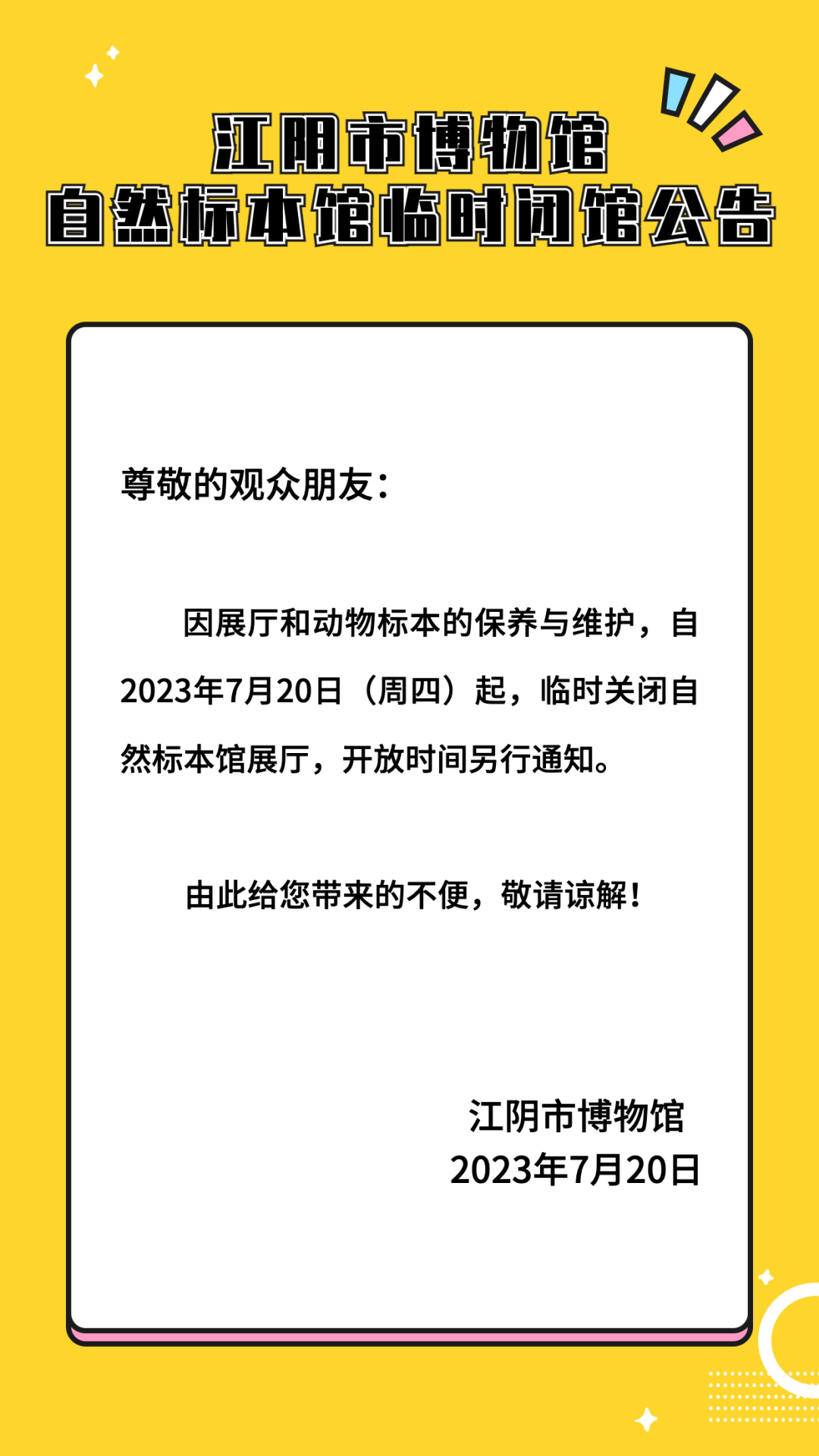 江阴市博物馆
自然标本馆临时闭馆公告

尊敬的观众朋友：

因展厅和动物标本的保养与维护，自2023年7月20日（周四）起，临时关闭自然标本馆展厅，开放时间另行通知。

由此给您带来的不便，敬请谅解！

江阴市博物馆
2023年7月20日